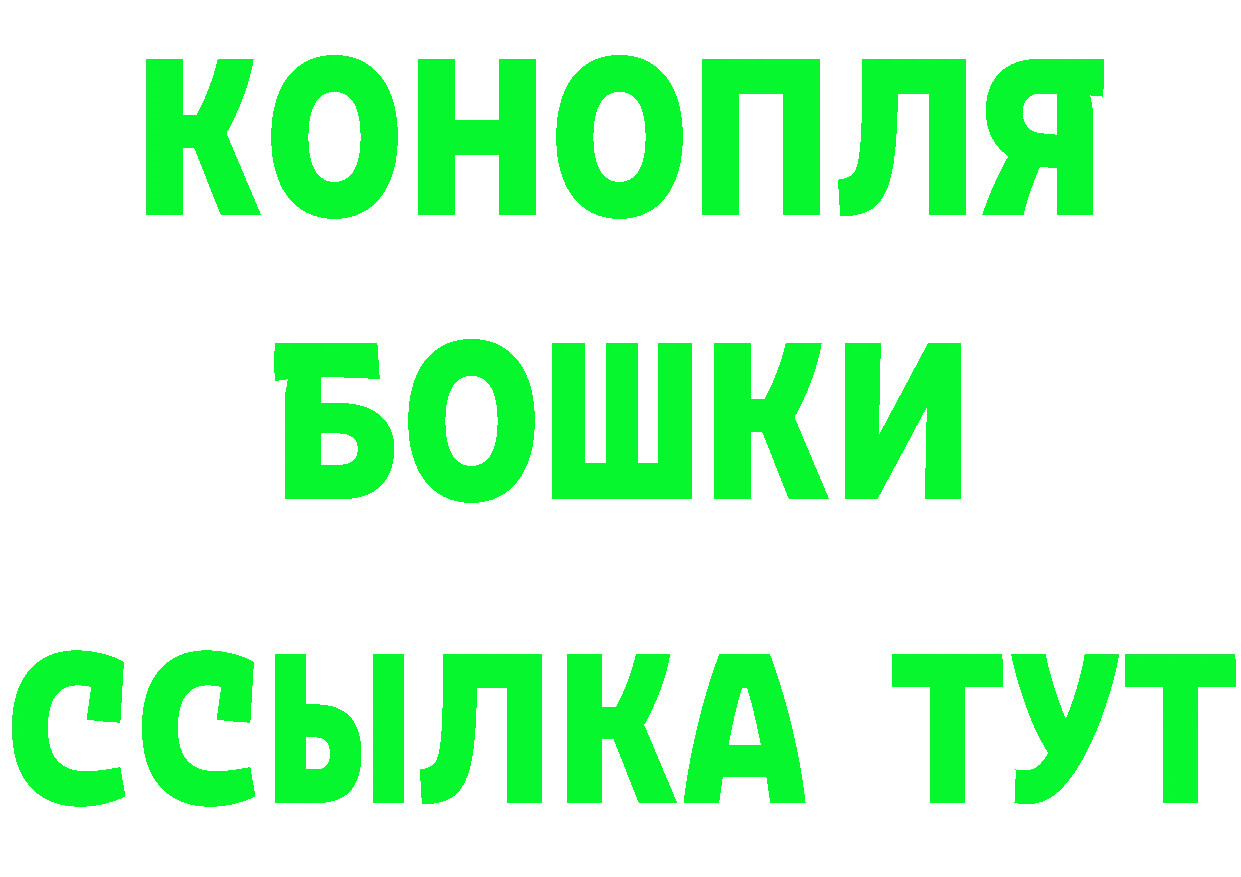 КОНОПЛЯ

БОШКИ

ССЫЛКА ТУТ